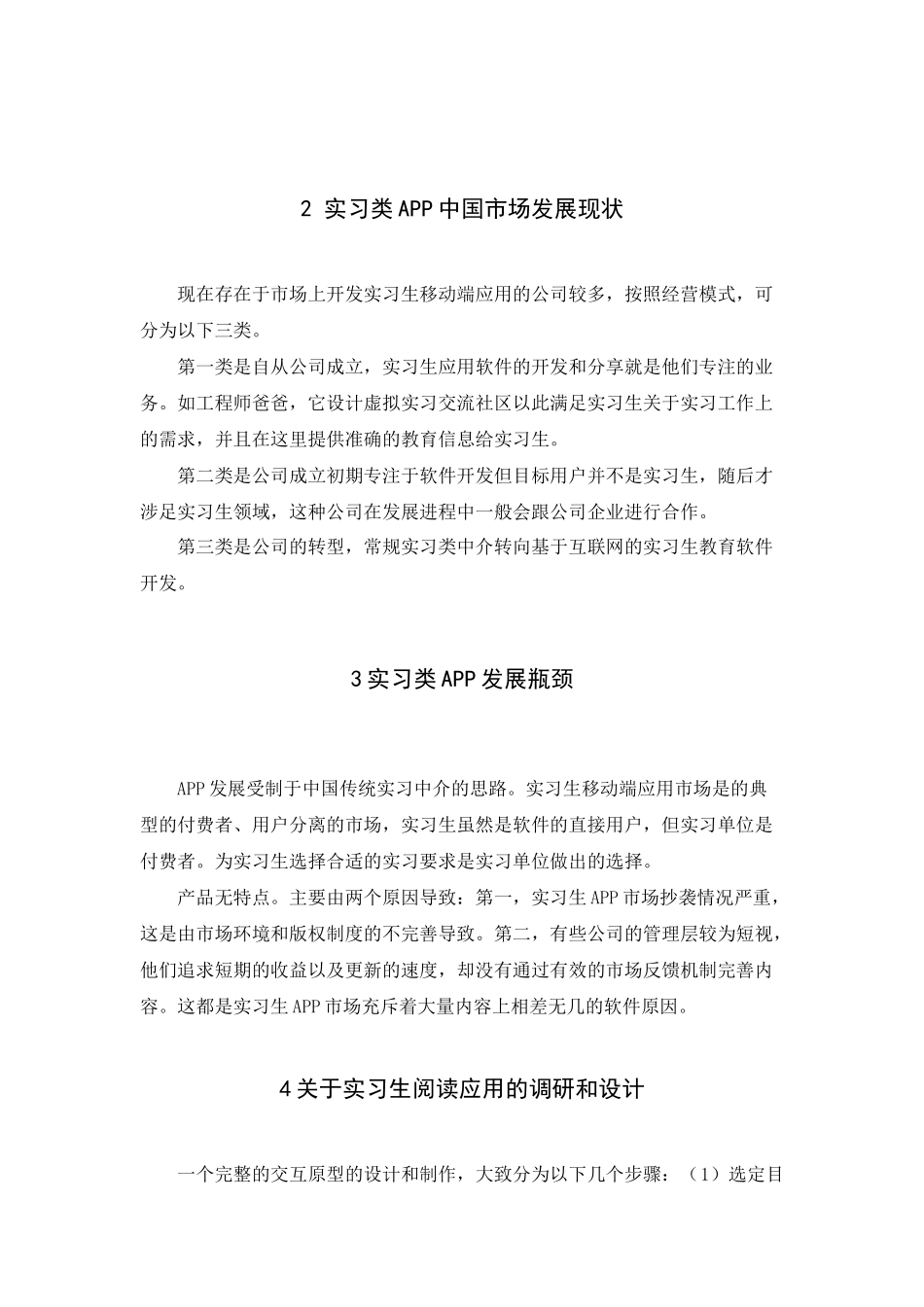 2 实习类APP中国市场发展现状

现在存在于市场上开发实习生移动端应用的公司较多，按照经营模式，可分为以下三类。

第一类是自从公司成立，实习生应用软件的开发和分享就是他们专注的业务。如工程师爸爸，它设计虚拟实习交流社区以此满足实习生关于实习工作上的需求，并且在这里提供准确的教育信息给实习生。

第二类是公司成立初期专注于软件开发但目标用户并不是实习生，随后才涉足实习生领域，这种公司在发展进程中一般会跟公司企业进行合作。

第三类是公司的转型，常规实习类中介转向基于互联网的实习生教育软件开发。

3实习类APP发展瓶颈

APP发展受制于中国传统实习中介的思路。实习生移动端应用市场是的典型的付费者、用户分离的市场，实习生虽然是软件的直接用户，但实习单位是付费者。为实习生选择合适的实习要求是实习单位做出的选择。

产品无特点。主要由两个原因导致：第一，实习生APP市场抄袭情况严重，这是由市场环境和版权制度的不完善导致。第二，有些公司的管理层较为短视，他们追求短期的收益以及更新的速度，却没有通过有效的市场反馈机制完善内容。这都是实习生APP市场充斥着大量内容上相差无几的软件原因。

4关于实习生阅读应用的调研和设计

一个完整的交互原型的设计和制作，大致分为以下几个步骤：（1）选定目